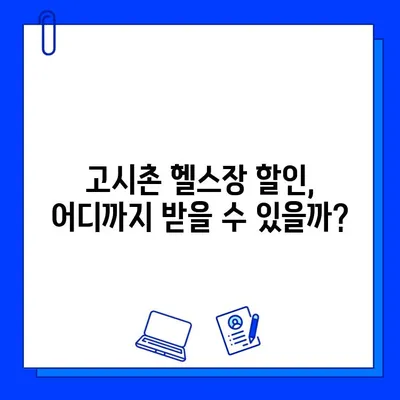 고시촌 헬스장 할인,
어디까지 받을 수 있을까?